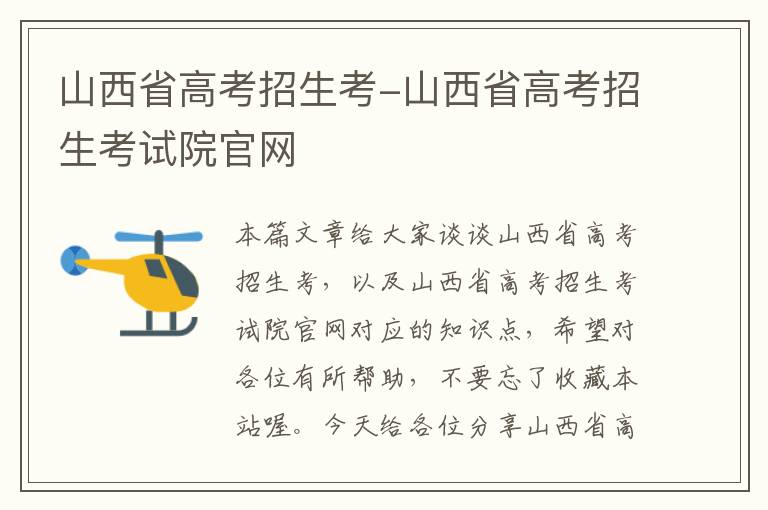 山西省高考招生考-山西省高考招生考试院官网

本篇文章给大家谈谈山西省高考招生考，以及山西省高考招生考试院官网对应的知识点，希望对各位有所帮助，不要忘了收藏本站喔。今天给各位分享山西省高